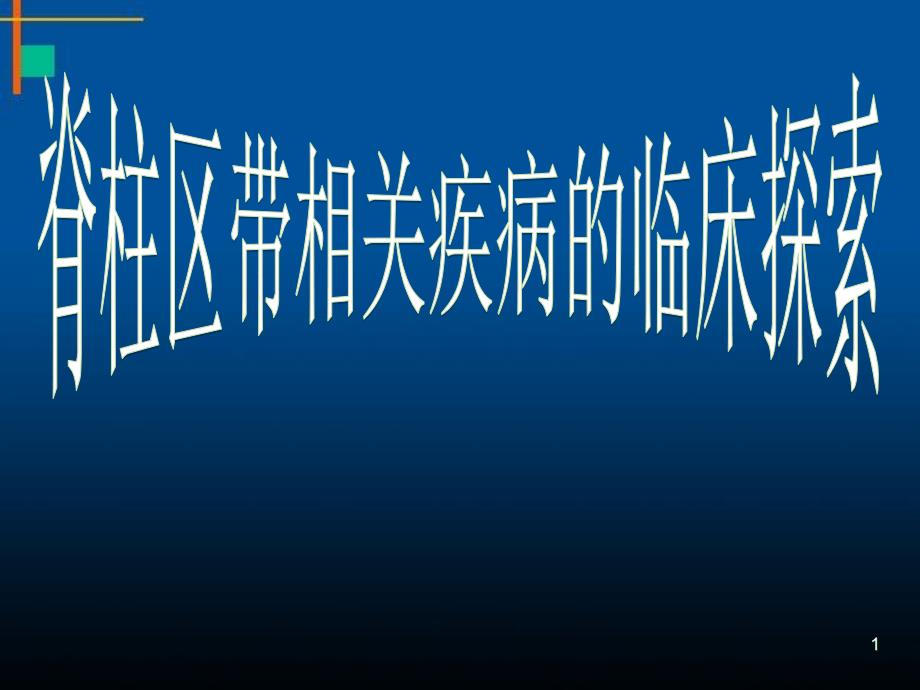 脊柱区带相关疾病的临床探索

1